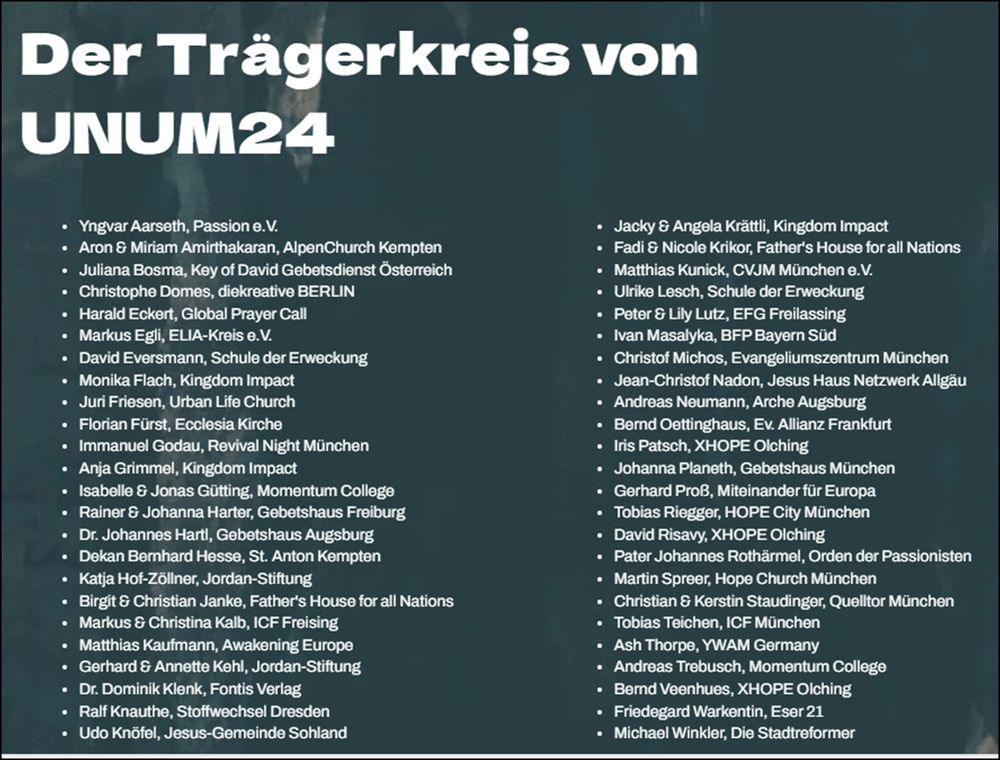 Der Trägerkreis von UNUM24

- Yngvar Aarseth, Passion e.V.
- Aron & Miriam Amirthakaran, AlpenChurch Kempten
- Juliana Bosma, Key of David Gebetsdienst Österreich
- Christophe Domes, diekreative BERLIN
- Harald Eckert, Global Prayer Call
- Markus Egli, ELIA-Kreis e.V.
- David Eversmann, Schule der Erweckung
- Monika Flach, Kingdom Impact
- Juri Friesen, Urban Life Church
- Florian Fürst, Ecclesia Kirche
- Immanuel Godau, Revival Night München
- Anja Grimmel, Kingdom Impact
- Isabelle & Jonas Gütting, Momentum College
- Rainer & Johanna Harter, Gebetshaus Freiburg
- Dr. Johannes Hartl, Gebetshaus Augsburg
- Dekan Bernhard Hesse, St. Anton Kempten
- Katja Hof-Zöllner, Jordan-Stiftung
- Birgit & Christian Janke, Father's House for all Nations
- Markus & Christina Kalb, ICF Freising
- Matthias Kaufmann, Awakening Europe
- Gerhard & Annette Kehl, Jordan-Stiftung
- Dr. Dominik Klenk, Fontis Verlag
- Ralf Knauthe, Stoffwechsel Dresden
- Udo Knöfel, Jesus-Gemeinde Sohland

- Jacky & Angela Krättli, Kingdom Impact
- Fadi & Nicole Krikor, Father's House for all Nations
- Matthias Kunick, CVJM München e.V.
- Ulrike Lesch, Schule der Erweckung
- Peter & Lily Lutz, EFG Freilassing
- Ivan Masalyka, BFP Bayern Süd
- Christof Michos, Evangeliumszentrum München
- Jean-Christof Nadon, Jesus Haus Netzwerk Allgäu
- Andreas Neumann, Arche Augsburg
- Bernd Oettinghaus, Ev. Allianz Frankfurt
- Iris Patsch, XHOPE Olching
- Johanna Planeth, Gebetshaus München
- Gerhard Proß, Miteinander für Europa
- Tobias Riegger, HOPE City München
- David Risavy, XHOPE Olching
- Pater Johannes Rothärmel, Orden der Passionisten
- Martin Spreer, Hope Church München
- Christian & Kerstin Staudinger, Quelltor München
- Tobias Teichen, ICF München
- Ash Thorpe, YWAM Germany
- Andreas Trebusch, Momentum College
- Bernd Veenhues, XHOPE Olching
- Friedegard Warkentin, Eser 21
- Michael Winkler, Die Stadtreformer